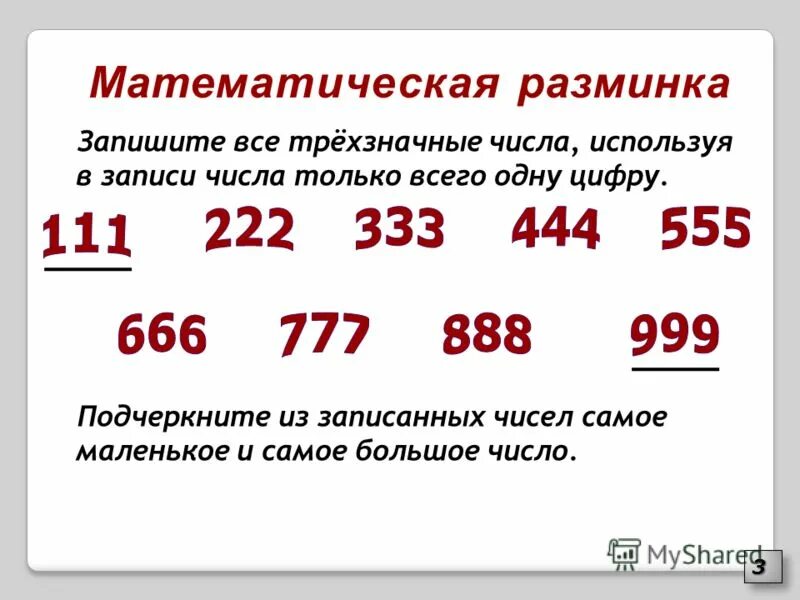 Математическая разминка

Запишите все трёхзначные числа, используя в записи числа только всего одну цифру.

111 222 333 444 555

666 777 888 999

Подчеркните из записанных чисел самое маленькое и самое большое число.

MyShared

3